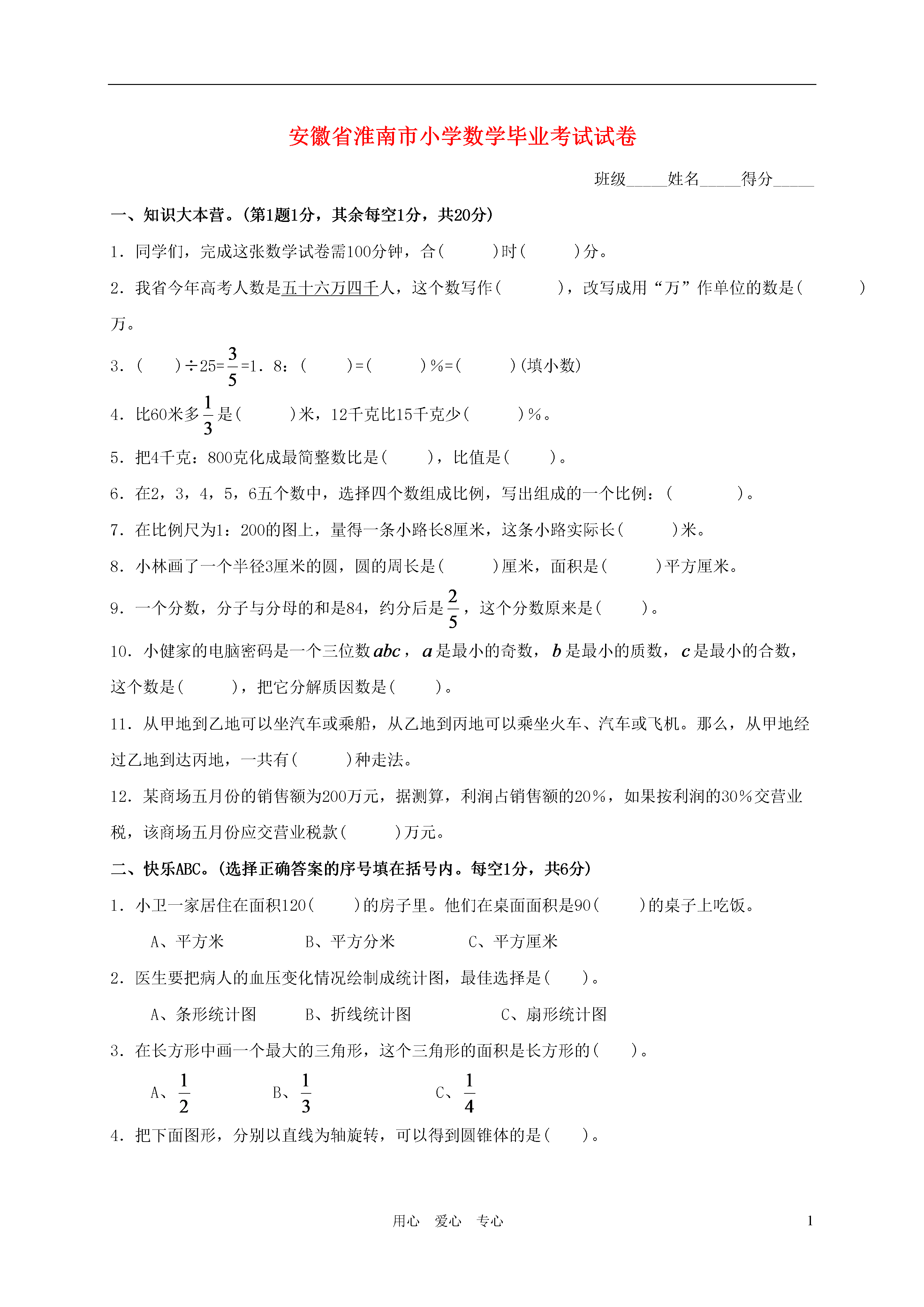 安徽省淮南市小学数学毕业考试试卷

班级_____姓名_____得分_____

一、知识大本营。(第1题1分，其余每空1分，共20分)

1．同学们，完成这张数学试卷需100分钟，合(　　　)时(　　　)分。

2．我省今年高考人数是五十六万四千人，这个数写作(　　　　)，改写成用“万”作单位的数是(　　　　)万。

3．(　　)÷25=$\frac{3}{5}$=1．8：(　　)=(　　　)%=(　　　)(填小数)

4．比60米多$\frac{1}{3}$是(　　　)米，12千克比15千克少(　　　)%。

5．把4千克：800克化成最简整数比是(　　　)，比值是(　　　)。

6．在2，3，4，5，6五个数中，选择四个数组成比例，写出组成的一个比例：(　　　　　)。

7．在比例尺为1：200的图上，量得一条小路长8厘米，这条小路实际长(　　　)米。

8．小林画了一个半径3厘米的圆，圆的周长是(　　　)厘米，面积是(　　　)平方厘米。

9．一个分数，分子与分母的和是84，约分后是$\frac{2}{5}$，这个分数原来是(　　　)。

10．小健家的电脑密码是一个三位数$abc$，$a$是最小的奇数，$b$是最小的质数，$c$是最小的合数，这个数是(　　　)，把它分解质因数是(　　　)。

11．从甲地到乙地可以坐汽车或乘船，从乙地到丙地可以乘坐火车、汽车或飞机。那么，从甲地经过乙地到达丙地，一共有(　　　)种走法。

12．某商场五月份的销售额为200万元，据测算，利润占销售额的20%，如果按利润的30%交营业税，该商场五月份应交营业税款(　　　)万元。

二、快乐ABC。(选择正确答案的序号填在括号内。每空1分，共6分)

1．小卫一家居住在面积120(　　)的房子里。他们在桌面面积是90(　　)的桌子上吃饭。

A、平方米　　　　B、平方分米　　　　C、平方厘米

2．医生要把病人的血压变化情况绘制成统计图，最佳选择是(　　)。

A、条形统计图　　　B、折线统计图　　　　C、扇形统计图

3．在长方形中画一个最大的三角形，这个三角形的面积是长方形的(　　)。

A、$\frac{1}{2}$　　　　B、$\frac{1}{3}$　　　　C、$\frac{1}{4}$

4．把下面图形，分别以直线为轴旋转，可以得到圆锥体的是(　　)。

用心　爱心　专心　　1